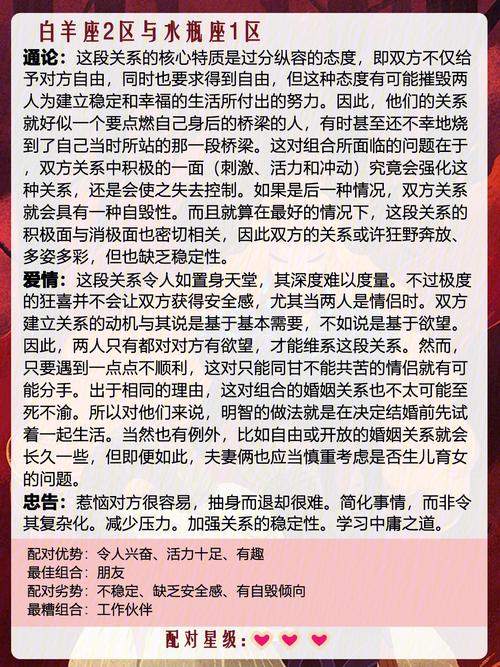 白羊座2区与水瓶座1区

通论：这段关系的核心特质是过分纵容的态度，即双方不仅给予对方自由，同时也要求得到自由，但这种态度有可能摧毁两人为建立稳定和幸福的生活所付出的努力。因此，他们的关系就好似一个要点燃自己身后的桥梁的人，有时甚至还不幸地烧到了自己当时所站的那一段桥梁。这对组合所面临的问题在于，双方关系中积极的一面（刺激、活力和冲动）究竟会强化这种关系，还是会使之失去控制。如果是后一种情况，双方关系就会具有一种自毁性。而且就算在最好的情况下，这段关系的积极面与消极面也密切相关，因此双方的关系或许狂野奔放、多姿多彩，但也缺乏稳定性。

爱情：这段关系令人如置身天堂，其深度难以度量。不过极度的狂喜并不会让双方获得安全感，尤其当两人是情侣时。双方建立关系的动机与其说是基于基本需要，不如说是基于欲望。因此，两人只有都对对方有欲望，才能维系这段关系。然而，只要遇到一点点不顺利，这对只能同甘不能共苦的情侣就有可能分手。出于相同的理由，这对组合的婚姻关系也不太可能至死不渝。所以对他们来说，明智的做法就是在决定结婚前先试着一起生活。当然也有例外，比如自由或开放的婚姻关系就会长久一些，但即便如此，夫妻俩也应当慎重考虑是否生儿育女的问题。

忠告：惹恼对方很容易，抽身而退却很难。简化事情，而非令其复杂化。减少压力。加强关系的稳定性。学习中庸之道。

配对优势：令人兴奋、活力十足、有趣
最佳组合：朋友
配对劣势：不稳定、缺乏安全感、有自毁倾向
最糟组合：工作伙伴

配对星级：